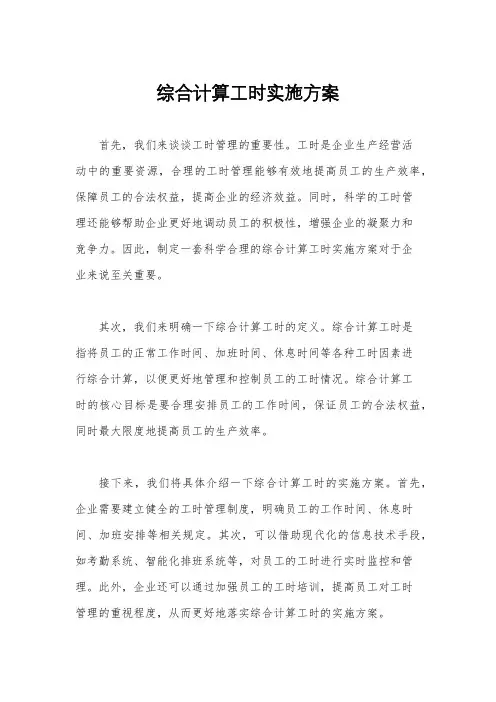 综合计算工时实施方案

首先，我们来谈谈工时管理的重要性。工时是企业生产经营活动中的重要资源，合理的工时管理能够有效地提高员工的生产效率，保障员工的合法权益，提高企业的经济效益。同时，科学的工时管理还能够帮助企业更好地调动员工的积极性，增强企业的凝聚力和竞争力。因此，制定一套科学合理的综合计算工时实施方案对于企业来说至关重要。

其次，我们来明确一下综合计算工时的定义。综合计算工时是指将员工的正常工作时间、加班时间、休息时间等各种工时因素进行综合计算，以便更好地管理和控制员工的工时情况。综合计算工时的核心目标是要合理安排员工的工作时间，保证员工的合法权益，同时最大限度地提高员工的生产效率。

接下来，我们将具体介绍一下综合计算工时的实施方案。首先，企业需要建立健全的工时管理制度，明确员工的工作时间、休息时间、加班安排等相关规定。其次，可以借助现代化的信息技术手段，如考勤系统、智能化排班系统等，对员工的工时进行实时监控和管理。此外，企业还可以通过加强员工的工时培训，提高员工对工时管理的重视程度，从而更好地落实综合计算工时的实施方案。